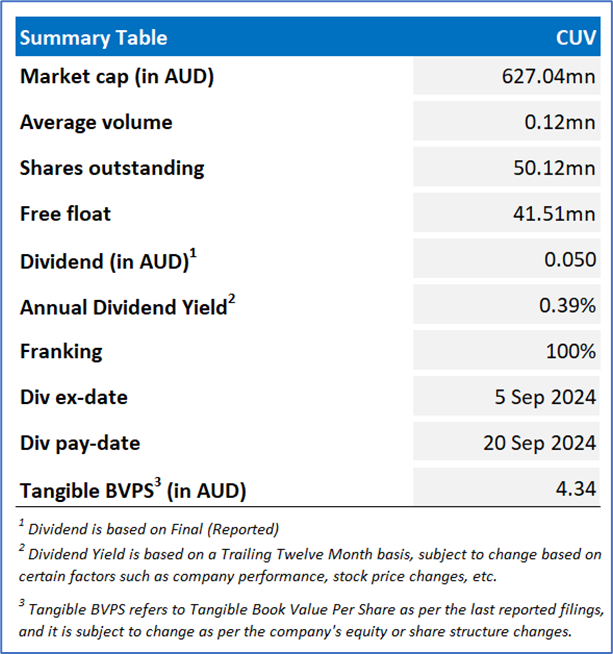 | Summary Table | CUV |
|---|---|
| Market cap (in AUD) | 627.04mn |
| Average volume | 0.12mn |
| Shares outstanding | 50.12mn |
| Free float | 41.51mn |
| Dividend (in AUD)$^{1}$ | 0.050 |
| Annual Dividend Yield$^{2}$ | 0.39% |
| Franking | 100% |
| Div ex-date | 5 Sep 2024 |
| Div pay-date | 20 Sep 2024 |
| Tangible BVPS$^{3}$ (in AUD) | 4.34 |

$^{1}$ Dividend is based on Final (Reported)

$^{2}$ Dividend Yield is based on a Trailing Twelve Month basis, subject to change based on certain factors such as company performance, stock price changes, etc.

$^{3}$ Tangible BVPS refers to Tangible Book Value Per Share as per the last reported filings, and it is subject to change as per the company's equity or share structure changes.